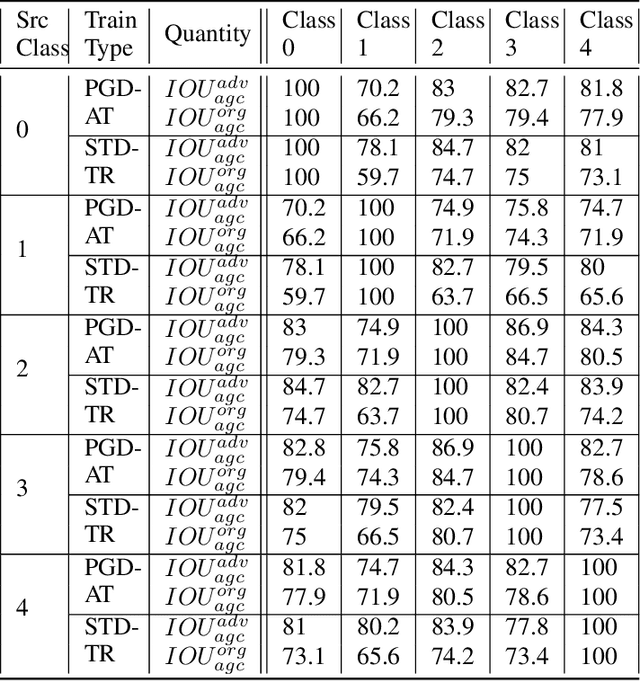 | Src Class | Train Type | Quantity | Class 0 | Class 1 | Class 2 | Class 3 | Class 4 |
|---|---|---|---|---|---|---|---|
| 0 | PGD-AT | $IOU_{agc}^{adv}$ | 100 | 70.2 | 83 | 82.7 | 81.8 |
| | | $IOU_{agc}^{org}$ | 100 | 66.2 | 79.3 | 79.4 | 77.9 |
| | STD-TR | $IOU_{agc}^{adv}$ | 100 | 78.1 | 84.7 | 82 | 81 |
| | | $IOU_{agc}^{org}$ | 100 | 59.7 | 74.7 | 75 | 73.1 |
| 1 | PGD-AT | $IOU_{agc}^{adv}$ | 70.2 | 100 | 74.9 | 75.8 | 74.7 |
| | | $IOU_{agc}^{org}$ | 66.2 | 100 | 71.9 | 74.3 | 71.9 |
| | STD-TR | $IOU_{agc}^{adv}$ | 78.1 | 100 | 82.7 | 79.5 | 80 |
| | | $IOU_{agc}^{org}$ | 59.7 | 100 | 63.7 | 66.5 | 65.6 |
| 2 | PGD-AT | $IOU_{agc}^{adv}$ | 83 | 74.9 | 100 | 86.9 | 84.3 |
| | | $IOU_{agc}^{org}$ | 79.3 | 71.9 | 100 | 84.7 | 80.5 |
| | STD-TR | $IOU_{agc}^{adv}$ | 84.7 | 82.7 | 100 | 82.4 | 83.9 |
| | | $IOU_{agc}^{org}$ | 74.7 | 63.7 | 100 | 80.7 | 74.2 |
| 3 | PGD-AT | $IOU_{agc}^{adv}$ | 82.8 | 75.8 | 86.9 | 100 | 82.7 |
| | | $IOU_{agc}^{org}$ | 79.4 | 74.3 | 84.7 | 100 | 78.6 |
| | STD-TR | $IOU_{agc}^{adv}$ | 82 | 79.5 | 82.4 | 100 | 77.5 |
| | | $IOU_{agc}^{org}$ | 75 | 66.5 | 80.7 | 100 | 73.4 |
| 4 | PGD-AT | $IOU_{agc}^{adv}$ | 81.8 | 74.7 | 84.3 | 82.7 | 100 |
| | | $IOU_{agc}^{org}$ | 77.9 | 71.9 | 80.5 | 78.6 | 100 |
| | STD-TR | $IOU_{agc}^{adv}$ | 81 | 80.2 | 83.9 | 77.8 | 100 |
| | | $IOU_{agc}^{org}$ | 73.1 | 65.6 | 74.2 | 73.4 | 100 |